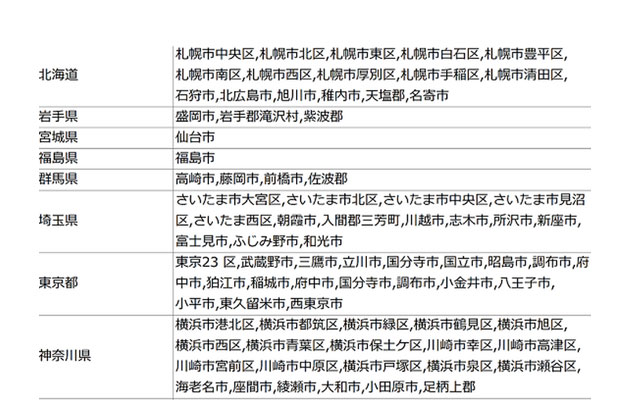 | | |
|---|---|
| 北海道 | 札幌市中央区,札幌市北区,札幌市東区,札幌市白石区,札幌市豊平区,札幌市南区,札幌市西区,札幌市厚別区,札幌市手稲区,札幌市清田区,石狩市,北広島市,旭川市,稚内市,天塩郡,名寄市 |
| 岩手県 | 盛岡市,岩手郡滝沢村,紫波郡 |
| 宮城県 | 仙台市 |
| 福島県 | 福島市 |
| 群馬県 | 高崎市,藤岡市,前橋市,佐波郡 |
| 埼玉県 | さいたま市大宮区,さいたま市北区,さいたま市中央区,さいたま市見沼区,さいたま西区,朝霞市,入間郡三芳町,川越市,志木市,所沢市,新座市,富士見市,ふじみ野市,和光市 |
| 東京都 | 東京23 区,武蔵野市,三鷹市,立川市,国分寺市,国立市,昭島市,調布市,府中市,狛江市,稲城市,府中市,国分寺市,調布市,小金井市,八王子市,小平市,東久留米市,西東京市 |
| 神奈川県 | 横浜市港北区,横浜市都筑区,横浜市緑区,横浜市鶴見区,横浜市旭区,横浜市西区,横浜市青葉区,横浜市保土ケ区,川崎市幸区,川崎市高津区,川崎市宮前区,川崎市中原区,横浜市戸塚区,横浜市泉区,横浜市瀬谷区,海老名市,座間市,綾瀬市,大和市,小田原市,足柄上郡 |